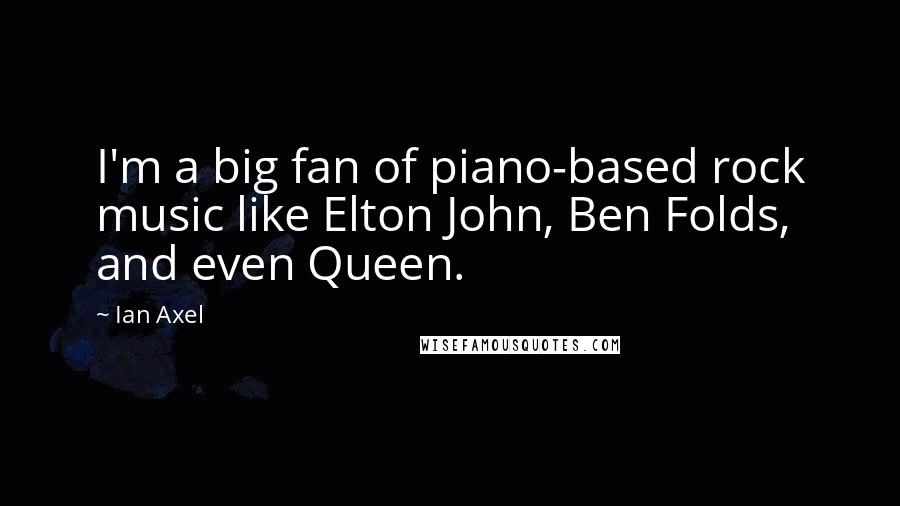 I'm a big fan of piano-based rock music like Elton John, Ben Folds, and even Queen.

~ Ian Axel

WISEFAMOUSQUOTES.COM